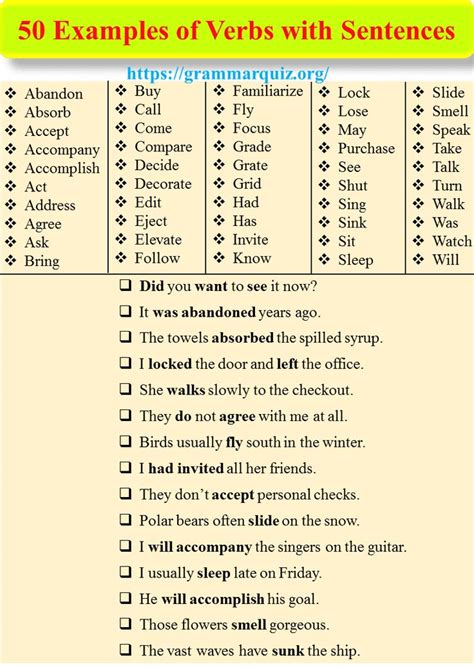 50 Examples of Verbs with Sentences

https://grammarquiz.org/

❖ Abandon
❖ Absorb
❖ Accept
❖ Accompany
❖ Accomplish
❖ Act
❖ Address
❖ Agree
❖ Ask
❖ Bring

❖ Buy
❖ Call
❖ Come
❖ Compare
❖ Decide
❖ Decorate
❖ Edit
❖ Eject
❖ Elevate
❖ Follow

❖ Familiarize
❖ Fly
❖ Focus
❖ Grade
❖ Grate
❖ Grid
❖ Had
❖ Has
❖ Invite
❖ Know

❖ Lock
❖ Lose
❖ May
❖ Purchase
❖ See
❖ Shut
❖ Sing
❖ Sink
❖ Sit
❖ Sleep

❖ Slide
❖ Smell
❖ Speak
❖ Take
❖ Talk
❖ Turn
❖ Walk
❖ Was
❖ Watch
❖ Will

❑ Did you want to see it now?
❑ It was abandoned years ago.
❑ The towels absorbed the spilled syrup.
❑ I locked the door and left the office.
❑ She walks slowly to the checkout.
❑ They do not agree with me at all.
❑ Birds usually fly south in the winter.
❑ I had invited all her friends.
❑ They don't accept personal checks.
❑ Polar bears often slide on the snow.
❑ I will accompany the singers on the guitar.
❑ I usually sleep late on Friday.
❑ He will accomplish his goal.
❑ Those flowers smell gorgeous.
❑ The vast waves have sunk the ship.